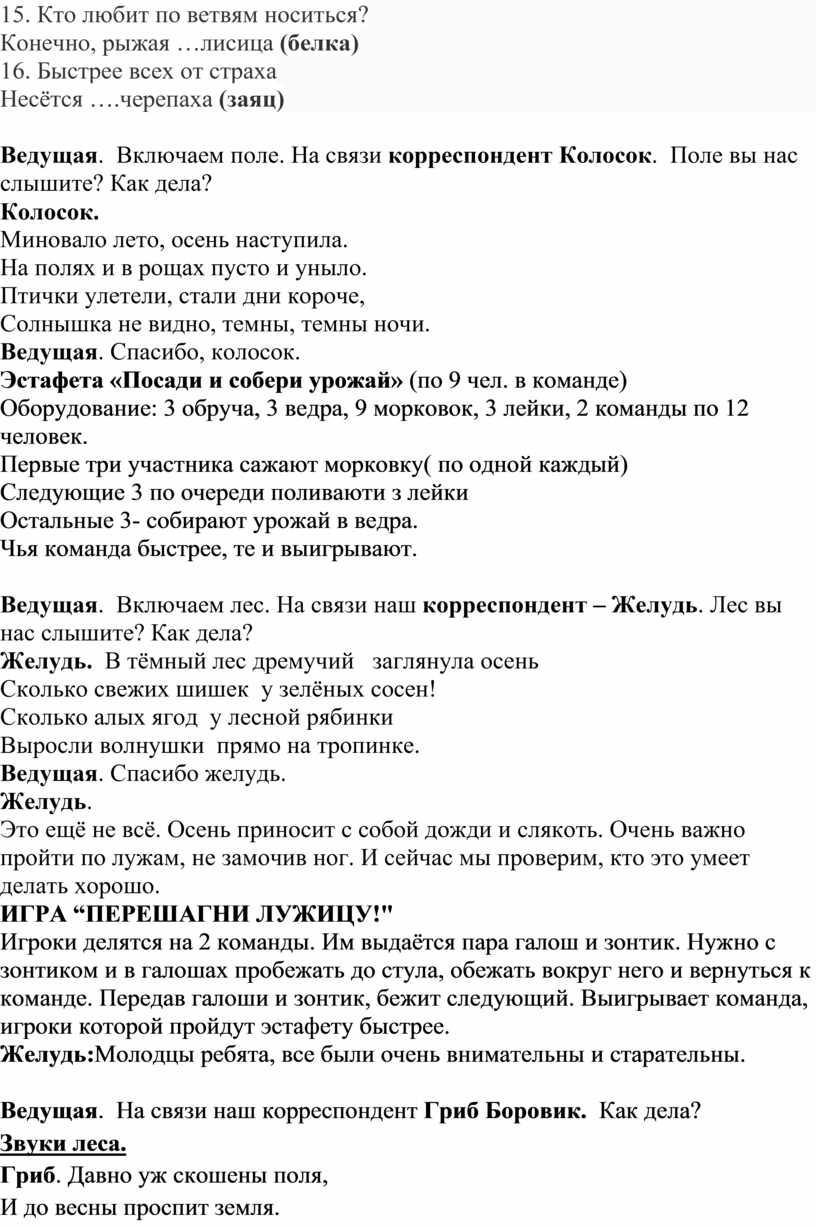 15. Кто любит по ветвям носиться?
Конечно, рыжая …лисица (белка)
16. Быстрее всех от страха
Несётся ….черепаха (заяц)

Ведущая. Включаем поле. На связи корреспондент Колосок. Поле вы нас слышите? Как дела?
Колосок.
Миновало лето, осень наступила.
На полях и в рощах пусто и уныло.
Птички улетели, стали дни короче,
Солнышка не видно, темны, темны ночи.
Ведущая. Спасибо, колосок.
Эстафета «Посади и собери урожай» (по 9 чел. в команде)
Оборудование: 3 обруча, 3 ведра, 9 морковок, 3 лейки, 2 команды по 12 человек.
Первые три участника сажают морковку( по одной каждый)
Следующие 3 по очереди поливаюти з лейки
Остальные 3- собирают урожай в ведра.
Чья команда быстрее, те и выигрывают.

Ведущая. Включаем лес. На связи наш корреспондент – Желудь. Лес вы нас слышите? Как дела?
Желудь. В тёмный лес дремучий заглянула осень
Сколько свежих шишек у зелёных сосен!
Сколько алых ягод у лесной рябинки
Выросли волнушки прямо на тропинке.
Ведущая. Спасибо желудь.
Желудь.
Это ещё не всё. Осень приносит с собой дожди и слякоть. Очень важно пройти по лужам, не замочив ног. И сейчас мы проверим, кто это умеет делать хорошо.
ИГРА “ПЕРЕШАГНИ ЛУЖИЦУ!"
Игроки делятся на 2 команды. Им выдаётся пара галош и зонтик. Нужно с зонтиком и в галошах пробежать до стула, обежать вокруг него и вернуться к команде. Передав галоши и зонтик, бежит следующий. Выигрывает команда, игроки которой пройдут эстафету быстрее.
Желудь:Молодцы ребята, все были очень внимательны и старательны.

Ведущая. На связи наш корреспондент Гриб Боровик. Как дела?
Звуки леса.
Гриб. Давно уж скошены поля,
И до весны проспит земля.